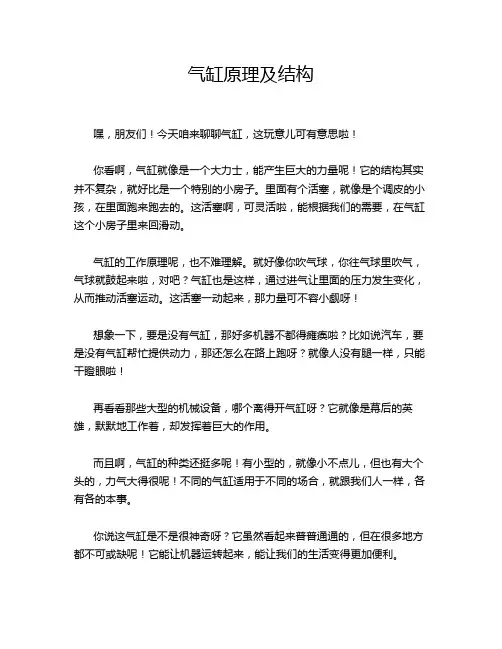 气缸原理及结构

嘿，朋友们！今天咱来聊聊气缸，这玩意儿可有意思啦！

你看啊，气缸就像是一个大力士，能产生巨大的力量呢！它的结构其实并不复杂，就好比是一个特别的小房子。里面有个活塞，就像是个调皮的小孩，在里面跑来跑去的。这活塞啊，可灵活啦，能根据我们的需要，在气缸这个小房子里来回滑动。

气缸的工作原理呢，也不难理解。就好像你吹气球，你往气球里吹气，气球就鼓起来啦，对吧？气缸也是这样，通过进气让里面的压力发生变化，从而推动活塞运动。这活塞一动起来，那力量可不容小觑呀！

想象一下，要是没有气缸，那好多机器不都得瘫痪啦？比如说汽车，要是没有气缸帮忙提供动力，那还怎么在路上跑呀？就像人没有腿一样，只能干瞪眼啦！

再看看那些大型的机械设备，哪个离得开气缸呀？它就像是幕后的英雄，默默地工作着，却发挥着巨大的作用。

而且啊，气缸的种类还挺多呢！有小型的，就像小不点儿，但也有大个头的，力气大得很呢！不同的气缸适用于不同的场合，就跟我们人一样，各有各的本事。

你说这气缸是不是很神奇呀？它虽然看起来普普通通的，但在很多地方都不可或缺呢！它能让机器运转起来，能让我们的生活变得更加便利。